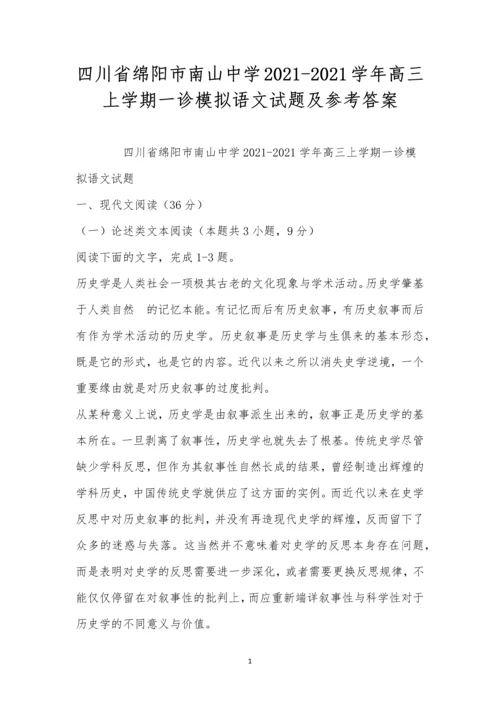 四川省绵阳市南山中学2021-2021学年高三上学期一诊模拟语文试题及参考答案

四川省绵阳市南山中学 2021-2021 学年高三上学期一诊模拟语文试题

一、现代文阅读（36 分）

（一）论述类文本阅读（本题共 3 小题，9 分）

阅读下面的文字，完成 1-3 题。

历史学是人类社会一项极其古老的文化现象与学术活动。历史学肇基于人类自然 的记忆本能。有记忆而后有历史叙事，有历史叙事而后有作为学术活动的历史学。历史叙事是历史学与生俱来的基本形态，既是它的形式，也是它的内容。近代以来之所以消失史学逆境，一个重要缘由就是对历史叙事的过度批判。

从某种意义上说，历史学是由叙事派生出来的，叙事正是历史学的基本所在。一旦剥离了叙事性，历史学也就失去了根基。传统史学尽管缺少学科反思，但作为其叙事性自然长成的结果，曾经制造出辉煌的学科历史，中国传统史学就供应了这方面的实例。而近代以来在史学反思中对历史叙事的批判，并没有再造现代史学的辉煌，反而留下了众多的迷惑与失落。这当然并不意味着对史学的反思本身存在问题，而是表明对史学的反思需要进一步深化，或者需要更换反思规律，不能仅仅停留在对叙事性的批判上，而应重新端详叙事性与科学性对于历史学的不同意义与价值。

1